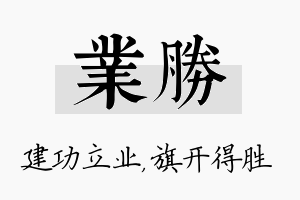 業勝

建功立业,旗开得胜